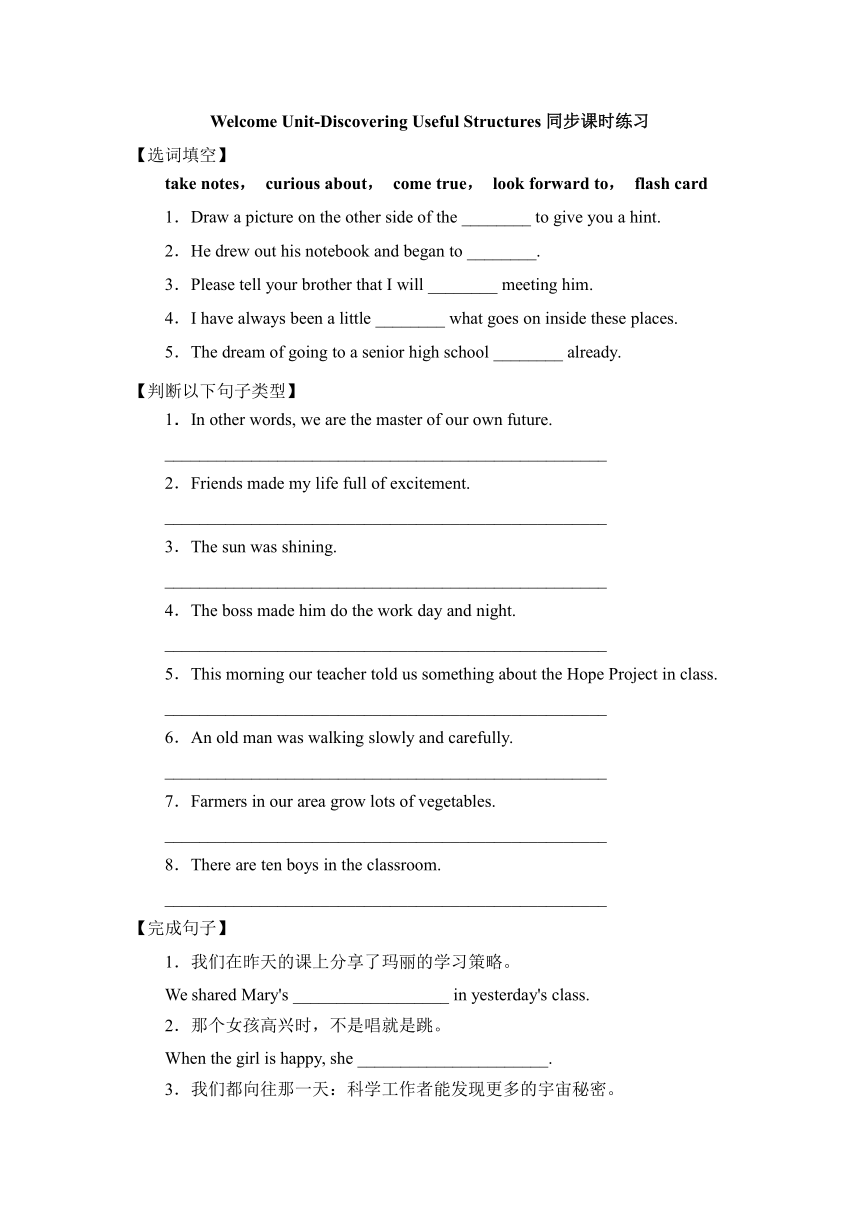 Welcome Unit-Discovering Useful Structures 同步课时练习

【选词填空】

take notes， curious about， come true， look forward to， flash card

1．Draw a picture on the other side of the ________ to give you a hint.

2．He drew out his notebook and began to ________.

3．Please tell your brother that I will ________ meeting him.

4．I have always been a little ________ what goes on inside these places.

5．The dream of going to a senior high school ________ already.

【判断以下句子类型】

1．In other words, we are the master of our own future.

____________________________________________________

2．Friends made my life full of excitement.

____________________________________________________

3．The sun was shining.

____________________________________________________

4．The boss made him do the work day and night.

____________________________________________________

5．This morning our teacher told us something about the Hope Project in class.

____________________________________________________

6．An old man was walking slowly and carefully.

____________________________________________________

7．Farmers in our area grow lots of vegetables.

____________________________________________________

8．There are ten boys in the classroom.

____________________________________________________

【完成句子】

1．我们在昨天的课上分享了玛丽的学习策略。

We shared Mary's __________________ in yesterday's class.

2．那个女孩高兴时，不是唱就是跳。

When the girl is happy, she ______________________.

3．我们都向往那一天：科学工作者能发现更多的宇宙秘密。